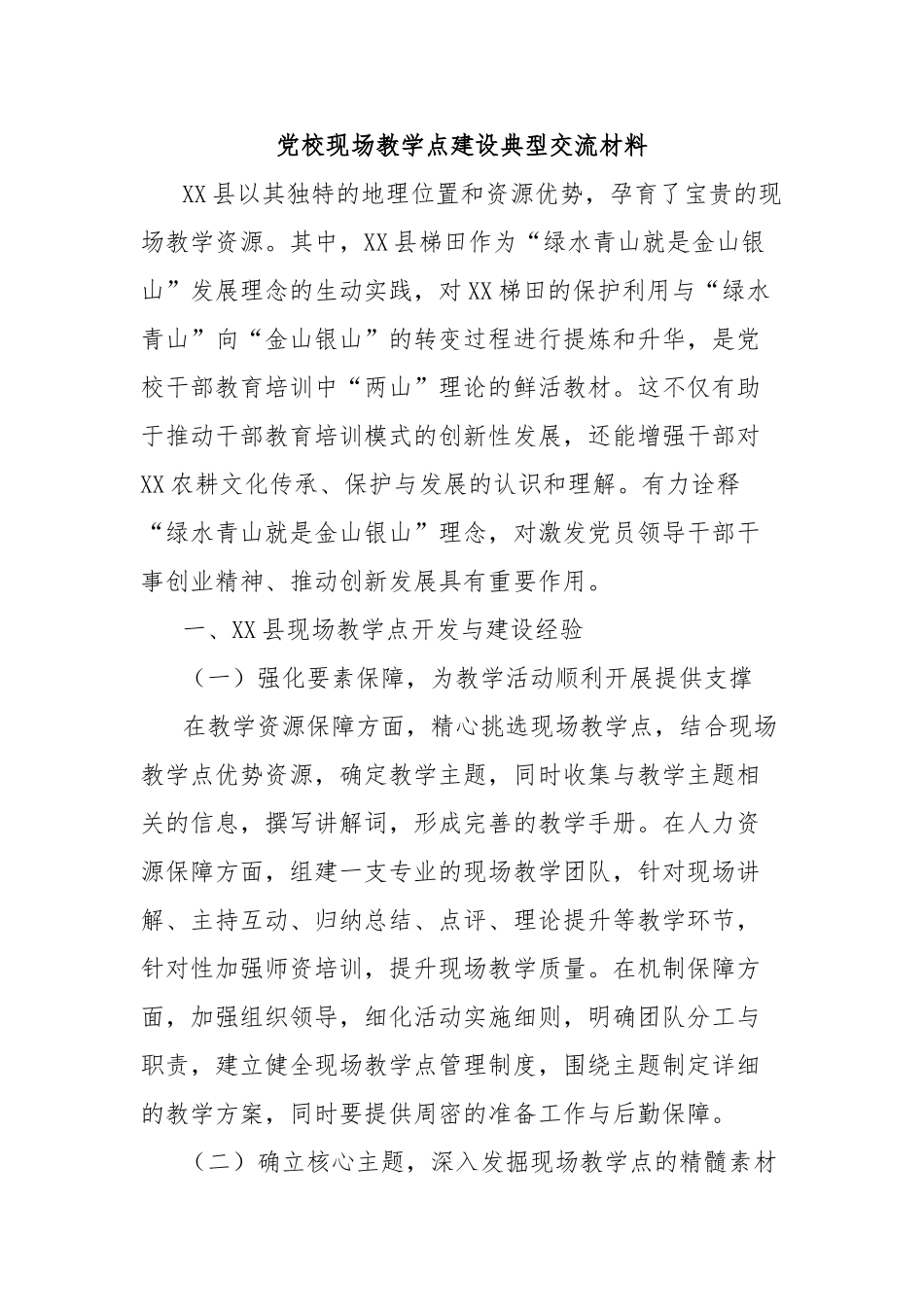 党校现场教学点建设典型交流材料

XX县以其独特的地理位置和资源优势，孕育了宝贵的现场教学资源。其中，XX县梯田作为“绿水青山就是金山银山”发展理念的生动实践，对XX梯田的保护利用与“绿水青山”向“金山银山”的转变过程进行提炼和升华，是党校干部教育培训中“两山”理论的鲜活教材。这不仅有助于推动干部教育培训模式的创新性发展，还能增强干部对XX农耕文化传承、保护与发展的认识和理解。有力诠释“绿水青山就是金山银山”理念，对激发党员领导干部干事创业精神、推动创新发展具有重要作用。

一、XX县现场教学点开发与建设经验

（一）强化要素保障，为教学活动顺利开展提供支撑

在教学资源保障方面，精心挑选现场教学点，结合现场教学点优势资源，确定教学主题，同时收集与教学主题相关的信息，撰写讲解词，形成完善的教学手册。在人力资源保障方面，组建一支专业的现场教学团队，针对现场讲解、主持互动、归纳总结、点评、理论提升等教学环节，针对性加强师资培训，提升现场教学质量。在机制保障方面，加强组织领导，细化活动实施细则，明确团队分工与职责，建立健全现场教学点管理制度，围绕主题制定详细的教学方案，同时要提供周密的准备工作与后勤保障。

（二）确立核心主题，深入发掘现场教学点的精髓素材